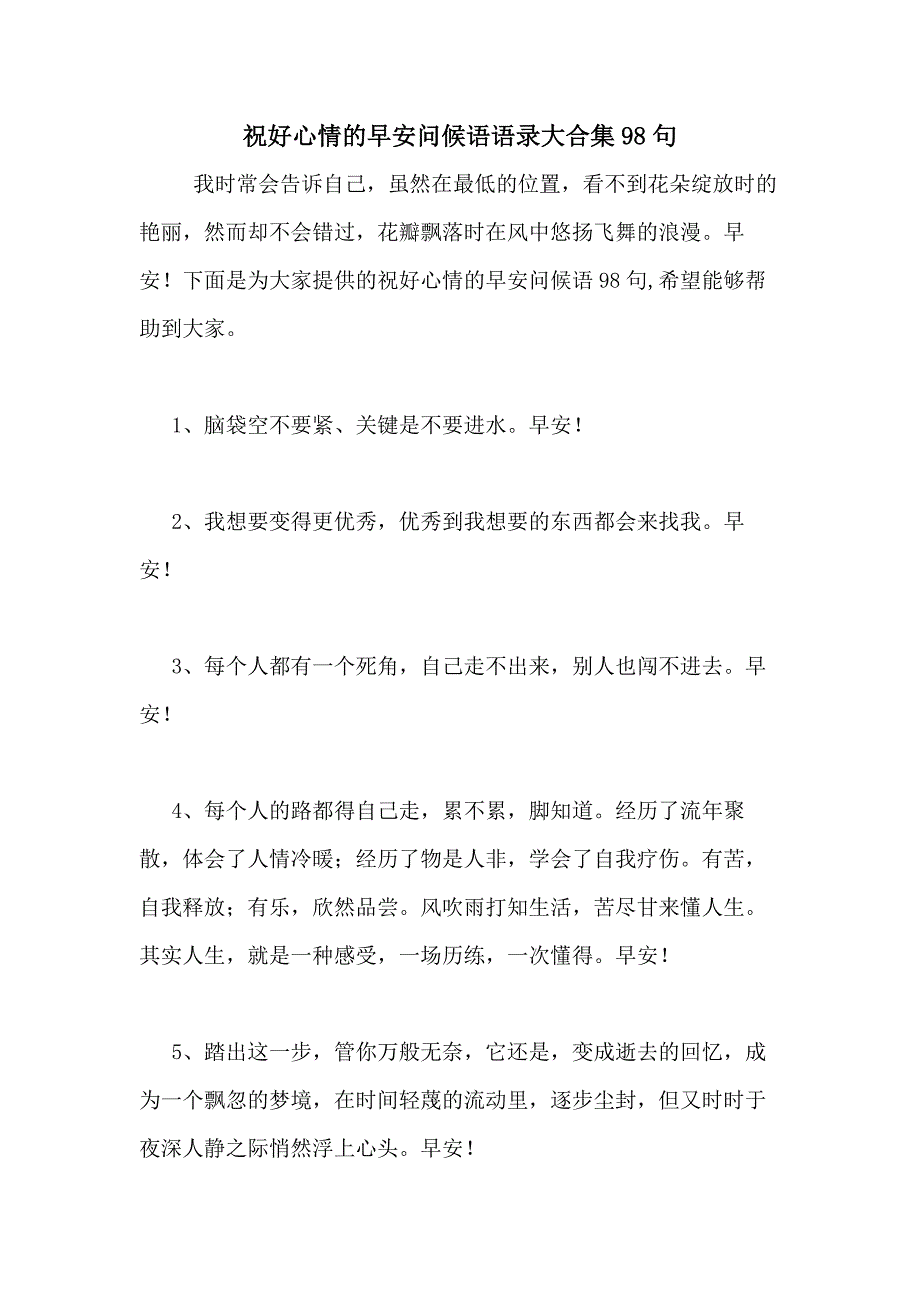 祝好心情的早安问候语语录大合集98句

我时常会告诉自己，虽然在最低的位置，看不到花朵绽放时的艳丽，然而却不会错过，花瓣飘落时在风中悠扬飞舞的浪漫。早安！下面是为大家提供的祝好心情的早安问候语98句,希望能够帮助到大家。

1、脑袋空不要紧、关键是不要进水。早安！

2、我想要变得更优秀，优秀到我想要的东西都会来找我。早安！

3、每个人都有一个死角，自己走不出来，别人也闯不进去。早安！

4、每个人的路都得自己走，累不累，脚知道。经历了流年聚散，体会了人情冷暖；经历了物是人非，学会了自我疗伤。有苦，自我释放；有乐，欣然品尝。风吹雨打知生活，苦尽甘来懂人生。其实人生，就是一种感受，一场历练，一次懂得。早安！

5、踏出这一步，管你万般无奈，它还是，变成逝去的回忆，成为一个飘忽的梦境，在时间轻蔑的流动里，逐步尘封，但又时时于夜深人静之际悄然浮上心头。早安！